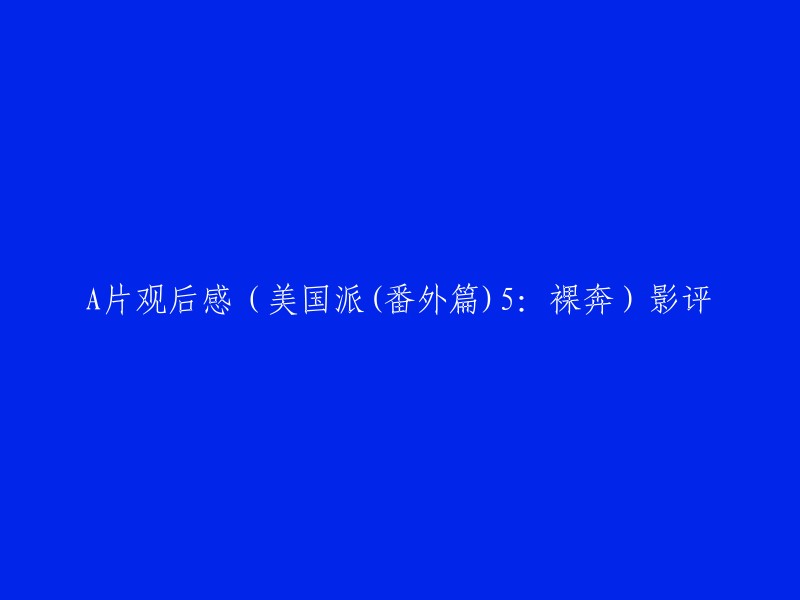 A片观后感（美国派(番外篇)5：裸奔）影评